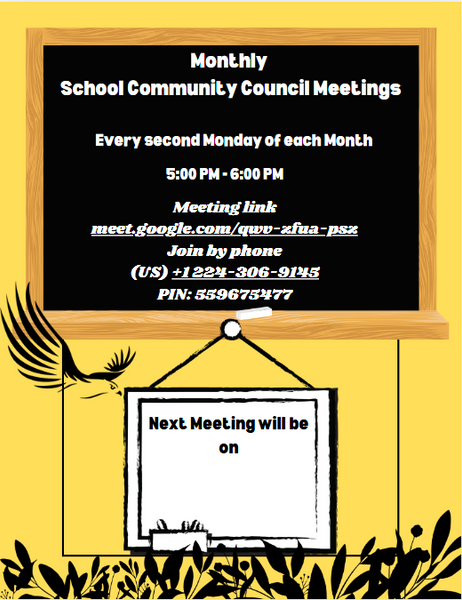 Monthly
School Community Council Meetings

Every second Monday of each Month

5:00 PM - 6:00 PM

Meeting link
meet.google.com/qwv-zfua-psz
Join by phone
(US) +1 224-306-9145
PIN: 559675477

Next Meeting will be on